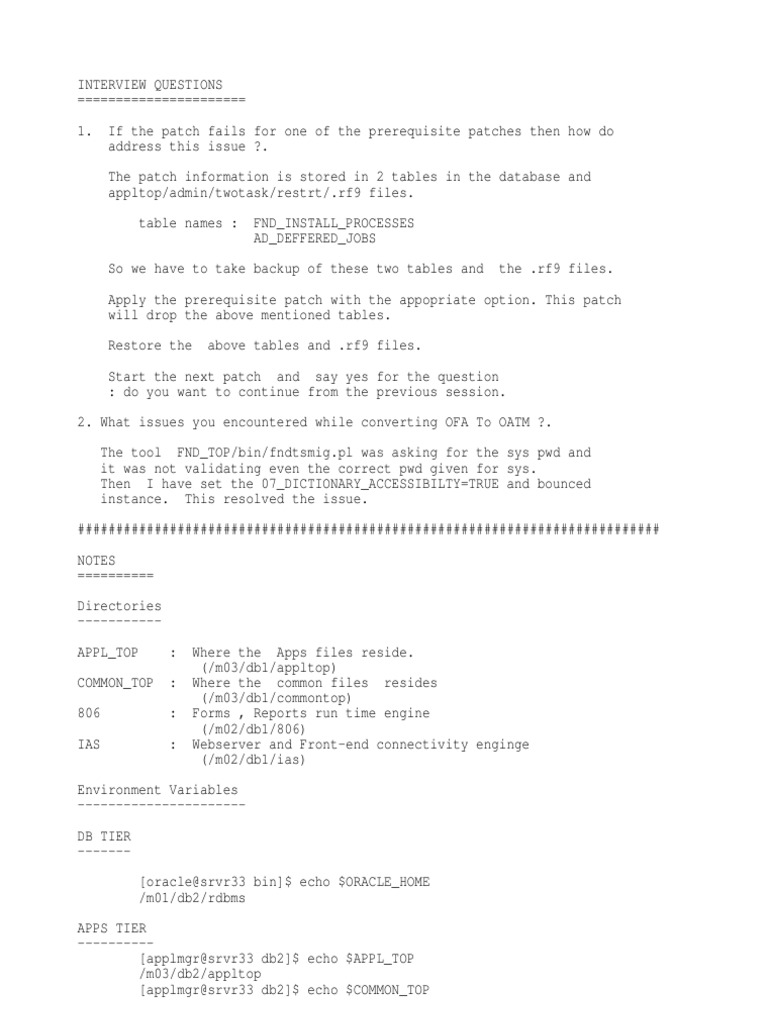 INTERVIEW QUESTIONS
======================

1. If the patch fails for one of the prerequisite patches then how do address this issue ?.

The patch information is stored in 2 tables in the database and appltop/admin/twotask/restrt/.rf9 files.

table names : FND_INSTALL_PROCESSES
AD_DEFFERED_JOBS

So we have to take backup of these two tables and the .rf9 files.

Apply the prerequisite patch with the appopriate option. This patch will drop the above mentioned tables.

Restore the above tables and .rf9 files.

Start the next patch and say yes for the question : do you want to continue from the previous session.

2. What issues you encountered while converting OFA To OATM ?.

The tool FND_TOP/bin/fndtsmig.pl was asking for the sys pwd and it was not validating even the correct pwd given for sys. Then I have set the 07_DICTIONARY_ACCESSIBILTY=TRUE and bounced instance. This resolved the issue.

############################################################################

NOTES
==========

Directories
-----------

APPL_TOP : Where the Apps files reside.
(/m03/db1/appltop)
COMMON_TOP : Where the common files resides
(/m03/db1/commontop)
806 : Forms , Reports run time engine
(/m02/db1/806)
IAS : Webserver and Front-end connectivity enginge
(/m02/db1/ias)

Environment Variables
----------------------

DB TIER
-------

[oracle@srvr33 bin]$ echo $ORACLE_HOME
/m01/db2/rdbms

APPS TIER
----------
[applmgr@srvr33 db2]$ echo $APPL_TOP
/m03/db2/appltop
[applmgr@srvr33 db2]$ echo $COMMON_TOP